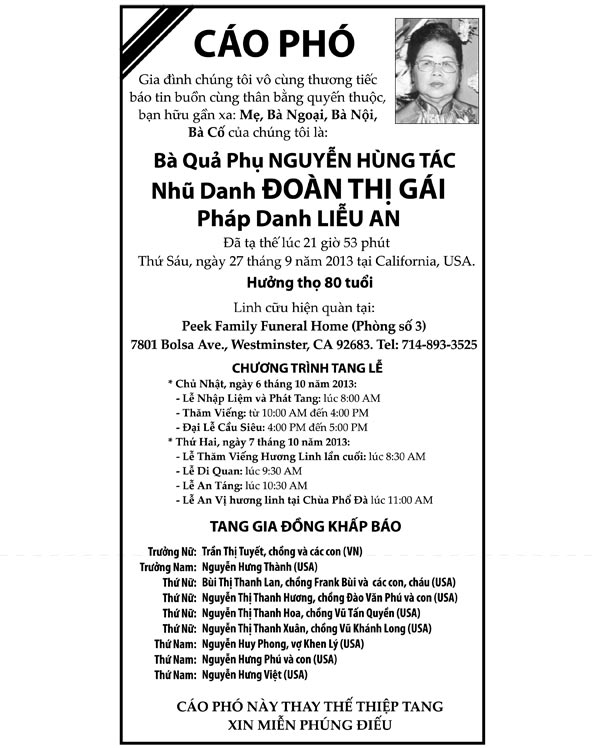 CÁO PHÓ

Gia đình chúng tôi vô cùng thương tiếc báo tin buồn cùng thân bằng quyến thuộc, bạn hữu gần xa: Mẹ, Bà Ngoại, Bà Nội, Bà Cố của chúng tôi là:

Bà Quả Phụ NGUYỄN HÙNG TÁC
Nhũ Danh ĐOÀN THỊ GÁI
Pháp Danh LIỄU AN

Đã tạ thế lúc 21 giờ 53 phút
Thứ Sáu, ngày 27 tháng 9 năm 2013 tại California, USA.
Hưởng thọ 80 tuổi

Linh cữu hiện quàn tại:
Peek Family Funeral Home (Phòng số 3)
7801 Bolsa Ave., Westminster, CA 92683. Tel: 714-893-3525

CHƯƠNG TRÌNH TANG LỄ
* Chủ Nhật, ngày 6 tháng 10 năm 2013:
- Lễ Nhập Liệm và Phát Tang: lúc 8:00 AM
- Thăm Viếng: từ 10:00 AM đến 4:00 PM
- Đại Lễ Cầu Siêu: 4:00 PM đến 5:00 PM
* Thứ Hai, ngày 7 tháng 10 năm 2013:
- Lễ Thăm Viếng Hương Linh lần cuối: lúc 8:30 AM
- Lễ Di Quan: lúc 9:30 AM
- Lễ An Táng: lúc 10:30 AM
- Lễ An Vị hương linh tại Chùa Phổ Đà lúc 11:00 AM

TANG GIA ĐỒNG KHẤP BÁO

Trưởng Nữ: Trần Thị Tuyết, chồng và các con (VN)
Trưởng Nam: Nguyễn Hưng Thành (USA)
Thứ Nữ: Bùi Thị Thanh Lan, chồng Frank Bùi và các con, cháu (USA)
Thứ Nữ: Nguyễn Thị Thanh Hương, chồng Đào Văn Phú và con (USA)
Thứ Nữ: Nguyễn Thị Thanh Hoa, chồng Vũ Tấn Quyền (USA)
Thứ Nữ: Nguyễn Thị Thanh Xuân, chồng Vũ Khánh Long (USA)
Thứ Nam: Nguyễn Huy Phong, vợ Khen Lý (USA)
Thứ Nam: Nguyễn Hưng Phú và con (USA)
Thứ Nam: Nguyễn Hưng Việt (USA)

CÁO PHÓ NÀY THAY THẾ THIỆP TANG
XIN MIỄN PHÚNG ĐIẾU